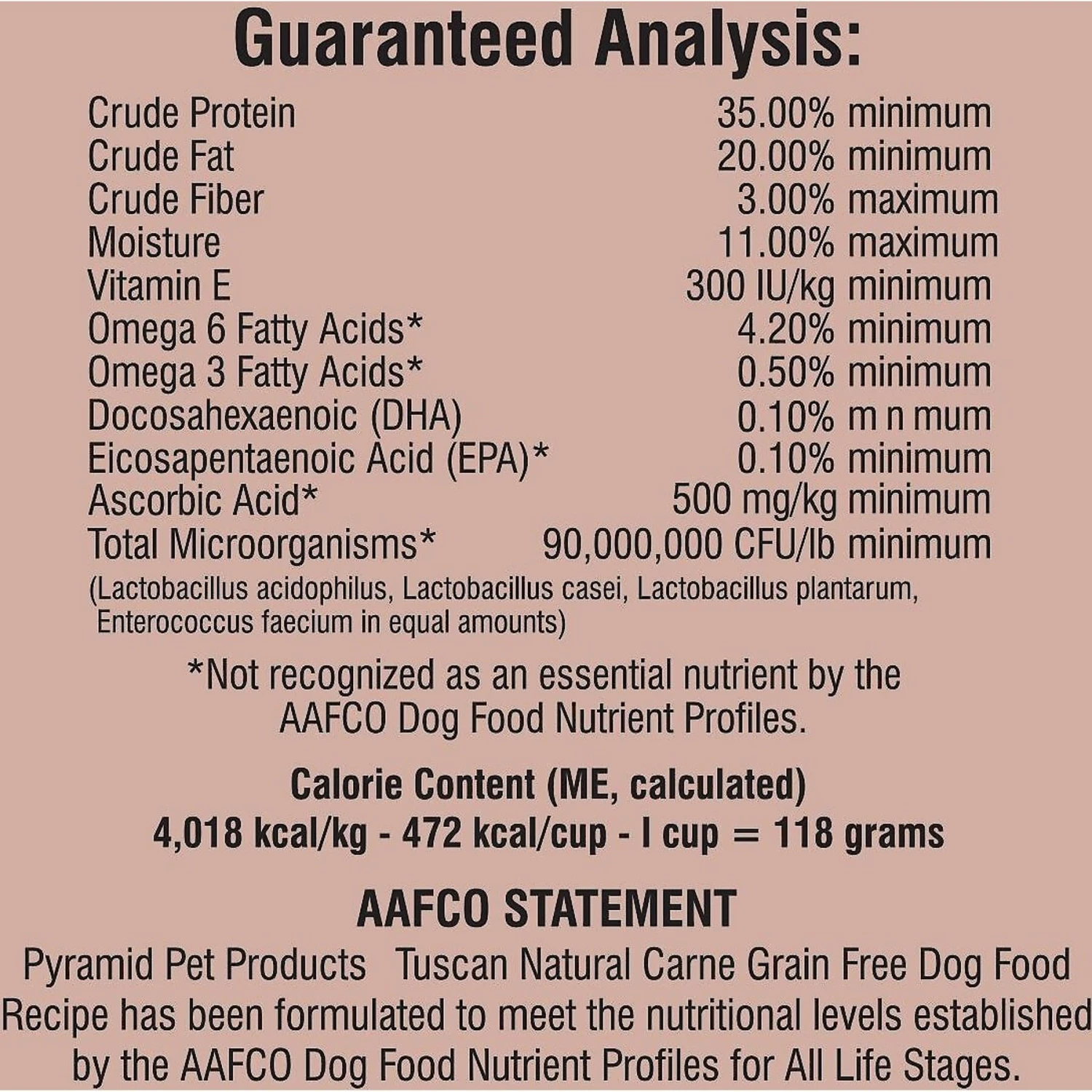 Guaranteed Analysis:

| | |
|---|---|
| Crude Protein | 35.00% minimum |
| Crude Fat | 20.00% minimum |
| Crude Fiber | 3.00% maximum |
| Moisture | 11.00% maximum |
| Vitamin E | 300 IU/kg minimum |
| Omega 6 Fatty Acids* | 4.20% minimum |
| Omega 3 Fatty Acids* | 0.50% minimum |
| Docosahexaenoic (DHA) | 0.10% m n mum |
| Eicosapentaenoic Acid (EPA)* | 0.10% minimum |
| Ascorbic Acid* | 500 mg/kg minimum |
| Total Microorganisms* | 90,000,000 CFU/lb minimum |

(Lactobacillus acidophilus, Lactobacillus casei, Lactobacillus plantarum, Enterococcus faecium in equal amounts)

*Not recognized as an essential nutrient by the AAFCO Dog Food Nutrient Profiles.

Calorie Content (ME, calculated)
4,018 kcal/kg - 472 kcal/cup - I cup = 118 grams

AAFCO STATEMENT
Pyramid Pet Products Tuscan Natural Carne Grain Free Dog Food Recipe has been formulated to meet the nutritional levels established by the AAFCO Dog Food Nutrient Profiles for All Life Stages.